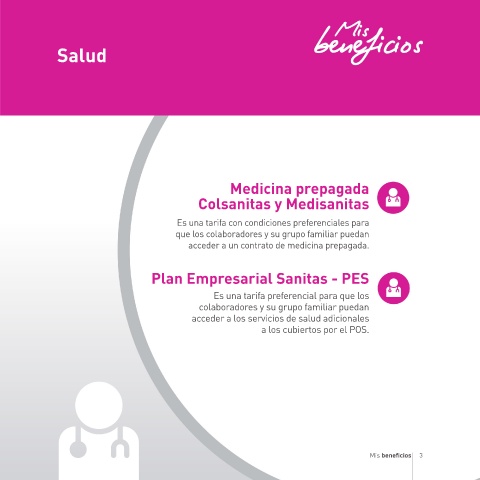 Salud

Mis beneficios

Medicina prepagada Colsanitas y Medisanitas

Es una tarifa con condiciones preferenciales para que los colaboradores y su grupo familiar puedan acceder a un contrato de medicina prepagada.

Plan Empresarial Sanitas - PES

Es una tarifa preferencial para que los colaboradores y su grupo familiar puedan acceder a los servicios de salud adicionales a los cubiertos por el POS.

Mis beneficios 3